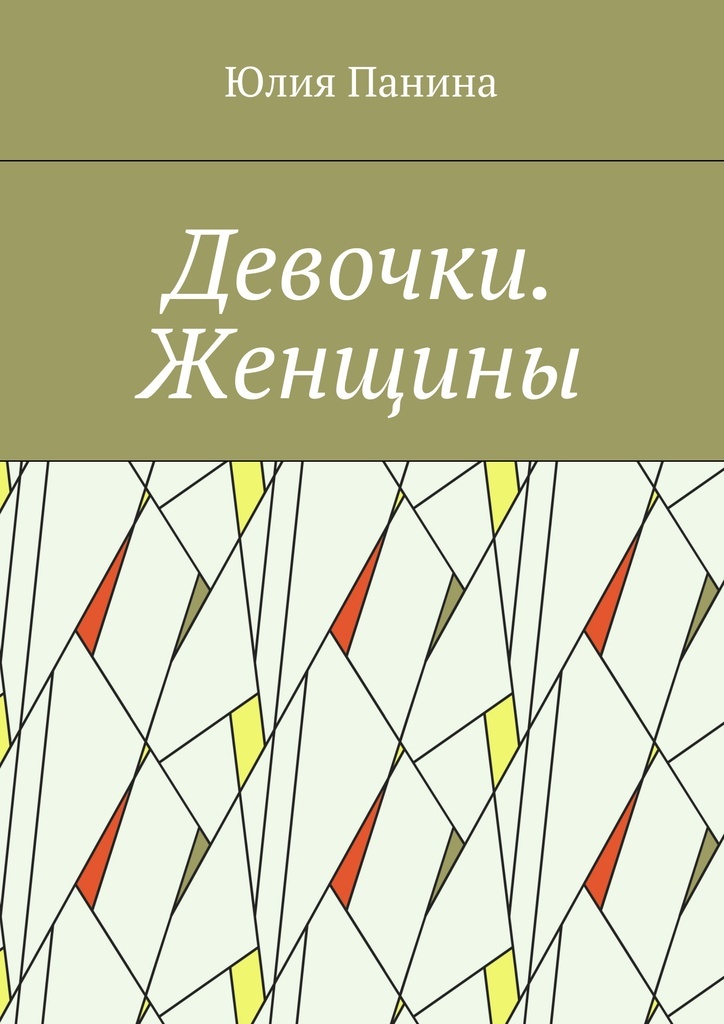 Юлия Панина

Девочки. Женщины